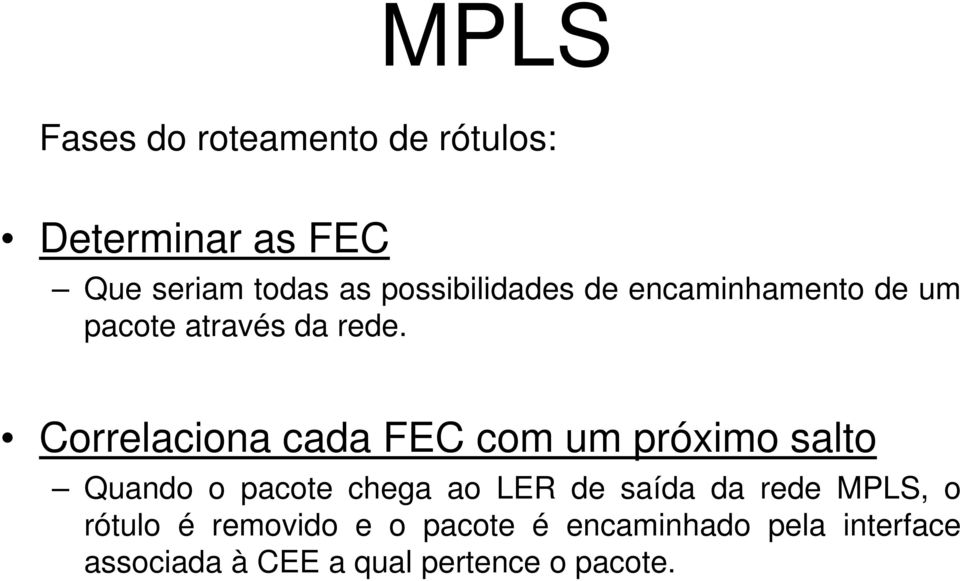 MPLS

Fases do roteamento de rótulos:

• Determinar as FEC
– Que seriam todas as possibilidades de encaminhamento de um pacote através da rede.

• Correlaciona cada FEC com um próximo salto
– Quando o pacote chega ao LER de saída da rede MPLS, o rótulo é removido e o pacote é encaminhado pela interface associada à CEE a qual pertence o pacote.